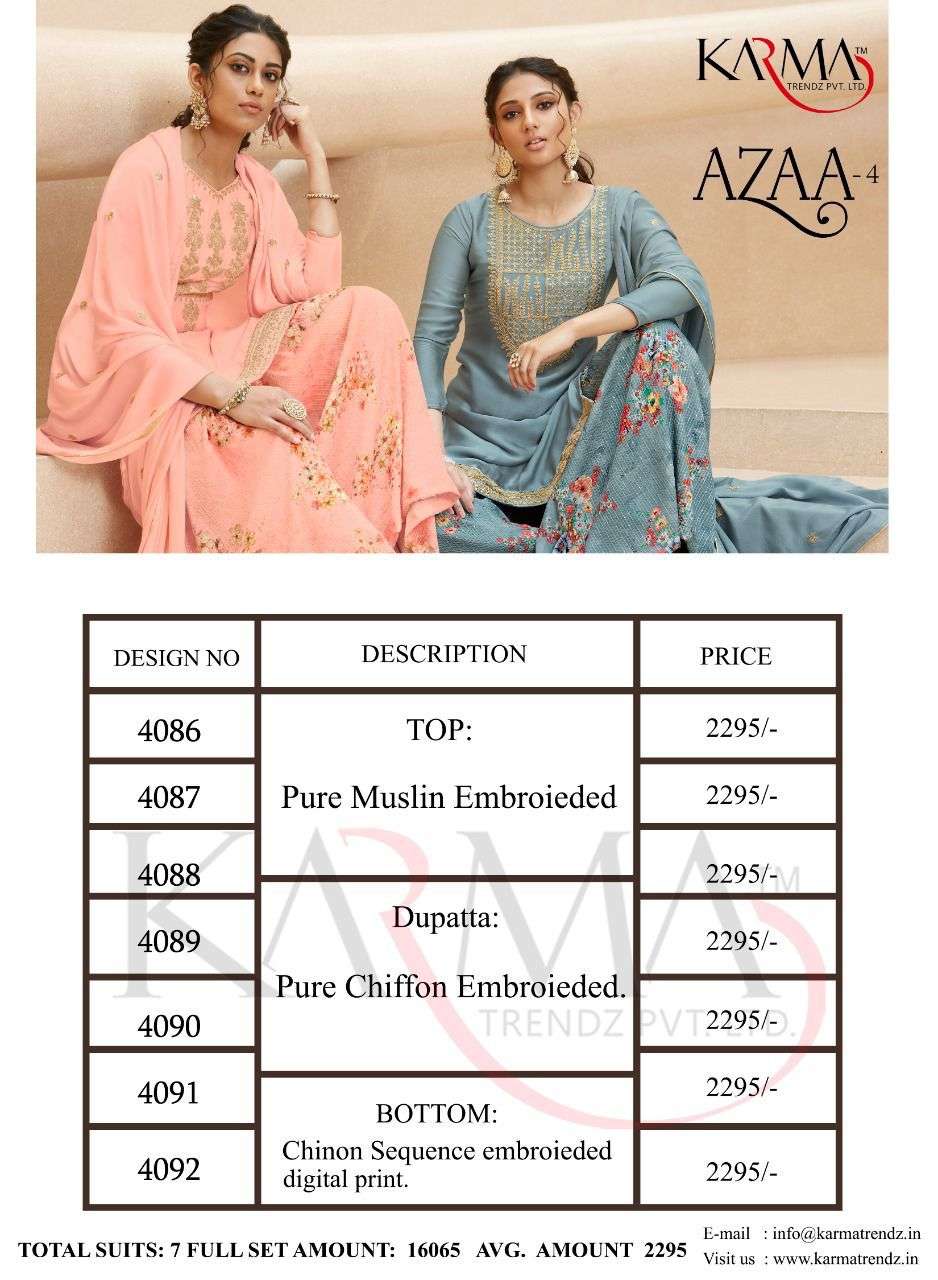 KARMA™
TRENDZ PVT. LTD.

AZAA-4

| DESIGN NO | DESCRIPTION | PRICE |
|---|---|---|
| 4086 | TOP: | 2295/- |
| 4087 | Pure Muslin Embroieded | 2295/- |
| 4088 | | 2295/- |
| 4089 | Dupatta: | 2295/- |
| 4090 | Pure Chiffon Embroieded. | 2295/- |
| 4091 | BOTTOM: | 2295/- |
| 4092 | Chinon Sequence embroieded digital print. | 2295/- |

KARMA™
TRENDZ PVT. LTD.

TOTAL SUITS: 7 FULL SET AMOUNT: 16065 AVG. AMOUNT 2295

E-mail : info@karmatrendz.in
Visit us : www.karmatrendz.in